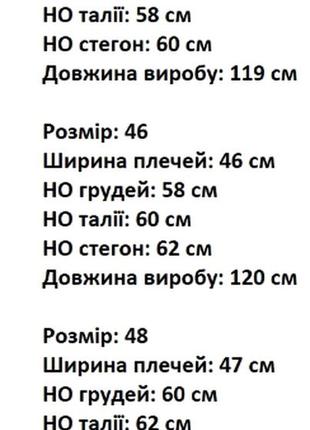 НО талії: 58 см
НО стегон: 60 см
Довжина виробу: 119 см

Розмір: 46
Ширина плечей: 46 см
НО грудей: 58 см
НО талії: 60 см
НО стегон: 62 см
Довжина виробу: 120 см

Розмір: 48
Ширина плечей: 47 см
НО грудей: 60 см
НО талії: 62 см